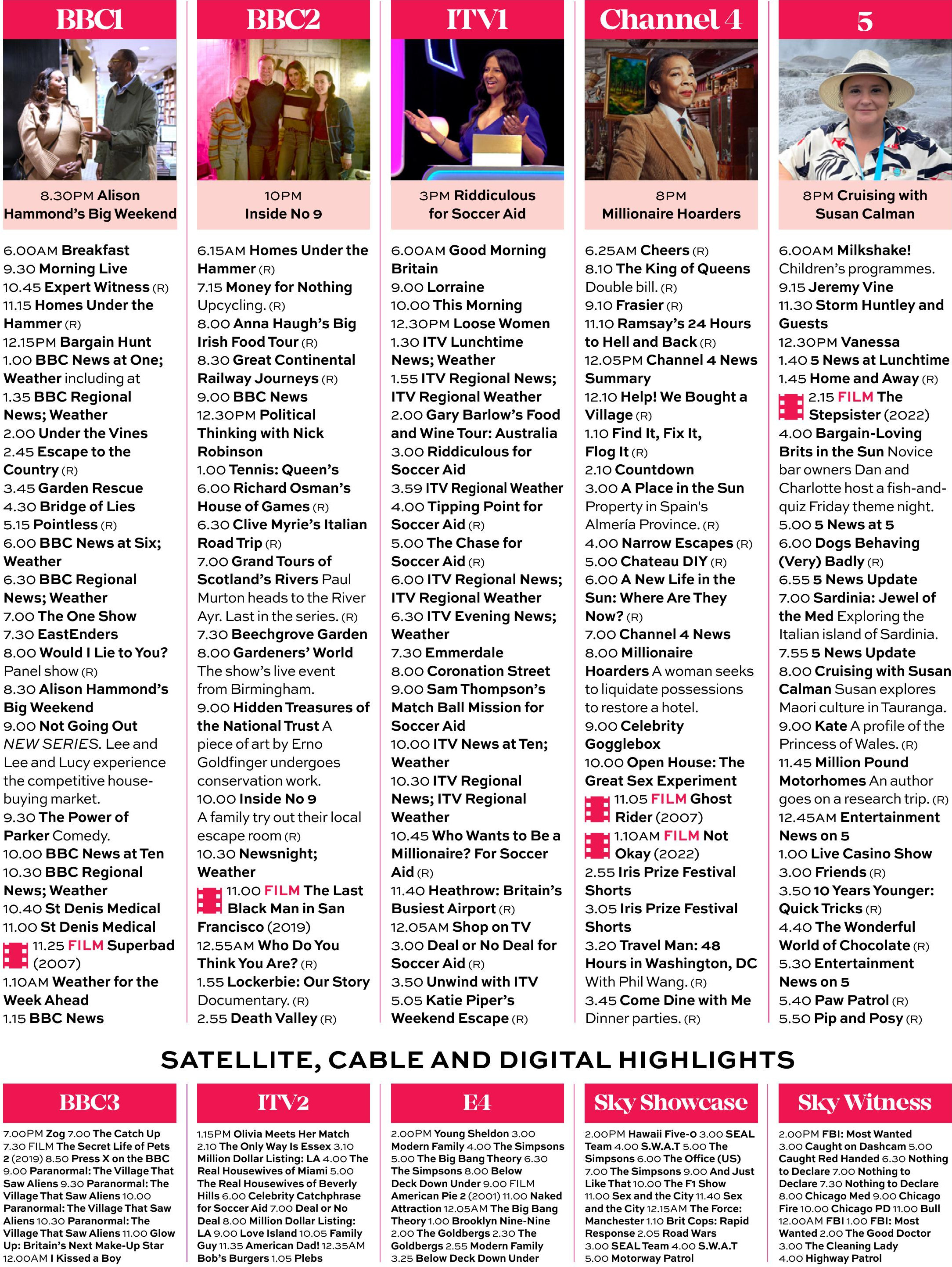 BBC1

8.30PM Alison Hammond's Big Weekend

6.00AM Breakfast
9.30 Morning Live
10.45 Expert Witness (R)
11.15 Homes Under the Hammer (R)
12.15PM Bargain Hunt
1.00 BBC News at One; Weather including at
1.35 BBC Regional News; Weather
2.00 Under the Vines
2.45 Escape to the Country (R)
3.45 Garden Rescue
4.30 Bridge of Lies
5.15 Pointless (R)
6.00 BBC News at Six; Weather
6.30 BBC Regional News; Weather
7.00 The One Show
7.30 EastEnders
8.00 Would I Lie to You? Panel show (R)
8.30 Alison Hammond's Big Weekend
9.00 Not Going Out NEW SERIES. Lee and Lee and Lucy experience the competitive house-buying market.
9.30 The Power of Parker Comedy.
10.00 BBC News at Ten
10.30 BBC Regional News; Weather
10.40 St Denis Medical
11.00 St Denis Medical
11.25 FILM Superbad (2007)
1.10AM Weather for the Week Ahead
1.15 BBC News

BBC2

10PM Inside No 9

6.15AM Homes Under the Hammer (R)
7.15 Money for Nothing Upcycling. (R)
8.00 Anna Haugh's Big Irish Food Tour (R)
8.30 Great Continental Railway Journeys (R)
9.00 BBC News
12.30PM Political Thinking with Nick Robinson
1.00 Tennis: Queen's
6.00 Richard Osman's House of Games (R)
6.30 Clive Myrie's Italian Road Trip (R)
7.00 Grand Tours of Scotland's Rivers Paul Murton heads to the River Ayr. Last in the series. (R)
7.30 Beechgrove Garden
8.00 Gardeners' World The show's live event from Birmingham.
9.00 Hidden Treasures of the National Trust A piece of art by Erno Goldfinger undergoes conservation work.
10.00 Inside No 9 A family try out their local escape room (R)
10.30 Newsnight; Weather
11.00 FILM The Last Black Man in San Francisco (2019)
12.55AM Who Do You Think You Are? (R)
1.55 Lockerbie: Our Story Documentary. (R)
2.55 Death Valley (R)

ITV1

3PM Riddiculous for Soccer Aid

6.00AM Good Morning Britain
9.00 Lorraine
10.00 This Morning
12.30PM Loose Women
1.30 ITV Lunchtime News; Weather
1.55 ITV Regional News; ITV Regional Weather
2.00 Gary Barlow's Food and Wine Tour: Australia
3.00 Riddiculous for Soccer Aid
3.59 ITV Regional Weather
4.00 Tipping Point for Soccer Aid (R)
5.00 The Chase for Soccer Aid (R)
6.00 ITV Regional News; ITV Regional Weather
6.30 ITV Evening News; Weather
7.30 Emmerdale
8.00 Coronation Street
9.00 Sam Thompson's Match Ball Mission for Soccer Aid
10.00 ITV News at Ten; Weather
10.30 ITV Regional News; ITV Regional Weather
10.45 Who Wants to Be a Millionaire? For Soccer Aid (R)
11.40 Heathrow: Britain's Busiest Airport (R)
12.05AM Shop on TV
3.00 Deal or No Deal for Soccer Aid (R)
3.50 Unwind with ITV
5.05 Katie Piper's Weekend Escape (R)

Channel 4

8PM Millionaire Hoarders

6.25AM Cheers (R)
8.10 The King of Queens Double bill. (R)
9.10 Frasier (R)
11.10 Ramsay's 24 Hours to Hell and Back (R)
12.05PM Channel 4 News Summary
12.10 Help! We Bought a Village (R)
1.10 Find It, Fix It, Flog It (R)
2.10 Countdown
3.00 A Place in the Sun Property in Spain's Almería Province. (R)
4.00 Narrow Escapes (R)
5.00 Chateau DIY (R)
6.00 A New Life in the Sun: Where Are They Now? (R)
7.00 Channel 4 News
8.00 Millionaire Hoarders A woman seeks to liquidate possessions to restore a hotel.
9.00 Celebrity Gogglebox
10.00 Open House: The Great Sex Experiment
11.05 FILM Ghost Rider (2007)
1.10AM FILM Not Okay (2022)
2.55 Iris Prize Festival Shorts
3.05 Iris Prize Festival Shorts
3.20 Travel Man: 48 Hours in Washington, DC With Phil Wang. (R)
3.45 Come Dine with Me Dinner parties. (R)

5

8PM Cruising with Susan Calman

6.00AM Milkshake! Children's programmes.
9.15 Jeremy Vine
11.30 Storm Huntley and Guests
12.30PM Vanessa
1.40 5 News at Lunchtime
1.45 Home and Away (R)
2.15 FILM The Stepsister (2022)
4.00 Bargain-Loving Brits in the Sun Novice bar owners Dan and Charlotte host a fish-and-quiz Friday theme night.
5.00 5 News at 5
6.00 Dogs Behaving (Very) Badly (R)
6.55 5 News Update
7.00 Sardinia: Jewel of the Med Exploring the Italian island of Sardinia.
7.55 5 News Update
8.00 Cruising with Susan Calman Susan explores Maori culture in Tauranga.
9.00 Kate A profile of the Princess of Wales. (R)
11.45 Million Pound Motorhomes An author goes on a research trip. (R)
12.45AM Entertainment News on 5
1.00 Live Casino Show
3.00 Friends (R)
3.50 10 Years Younger: Quick Tricks (R)
4.40 The Wonderful World of Chocolate (R)
5.30 Entertainment News on 5
5.40 Paw Patrol (R)
5.50 Pip and Posy (R)

SATELLITE, CABLE AND DIGITAL HIGHLIGHTS

BBC3

7.00PM Zog 7.00 The Catch Up 7.30 FILM The Secret Life of Pets 2 (2019) 8.50 Press X on the BBC 9.00 Paranormal: The Village That Saw Aliens 9.30 Paranormal: The Village That Saw Aliens 10.00 Paranormal: The Village That Saw Aliens 10.30 Paranormal: The Village That Saw Aliens 11.00 Glow Up: Britain's Next Make-Up Star 12.00AM I Kissed a Boy

ITV2

1.15PM Olivia Meets Her Match 2.10 The Only Way Is Essex 3.10 Million Dollar Listing: LA 4.00 The Real Housewives of Miami 5.00 The Real Housewives of Beverly Hills 6.00 Celebrity Catchphrase for Soccer Aid 7.00 Deal or No Deal 8.00 Million Dollar Listing: LA 9.00 Love Island 10.05 Family Guy 11.35 American Dad! 12.35AM Bob's Burgers 1.05 Plebs

E4

2.00PM Young Sheldon 3.00 Modern Family 4.00 The Simpsons 5.00 The Big Bang Theory 6.30 The Simpsons 8.00 Below Deck Down Under 9.00 FILM American Pie 2 (2001) 11.00 Naked Attraction 12.05AM The Big Bang Theory 1.00 Brooklyn Nine-Nine 2.00 The Goldbergs 2.30 The Goldbergs 2.55 Modern Family 3.25 Below Deck Down Under

Sky Showcase

2.00PM Hawaii Five-0 3.00 SEAL Team 4.00 S.W.A.T 5.00 The Simpsons 6.00 The Office (US) 7.00 The Simpsons 9.00 And Just Like That 10.00 The F1 Show 11.00 Sex and the City 11.40 Sex and the City 12.15AM The Force: Manchester 1.10 Brit Cops: Rapid Response 2.05 Road Wars 3.00 SEAL Team 4.00 S.W.A.T 5.00 Motorway Patrol

Sky Witness

2.00PM FBI: Most Wanted 3.00 Caught on Dashcam 5.00 Caught Red Handed 6.30 Nothing to Declare 7.00 Nothing to Declare 7.30 Nothing to Declare 8.00 Chicago Med 9.00 Chicago Fire 10.00 Chicago PD 11.00 Bull 12.00AM FBI 1.00 FBI: Most Wanted 2.00 The Good Doctor 3.00 The Cleaning Lady 4.00 Highway Patrol